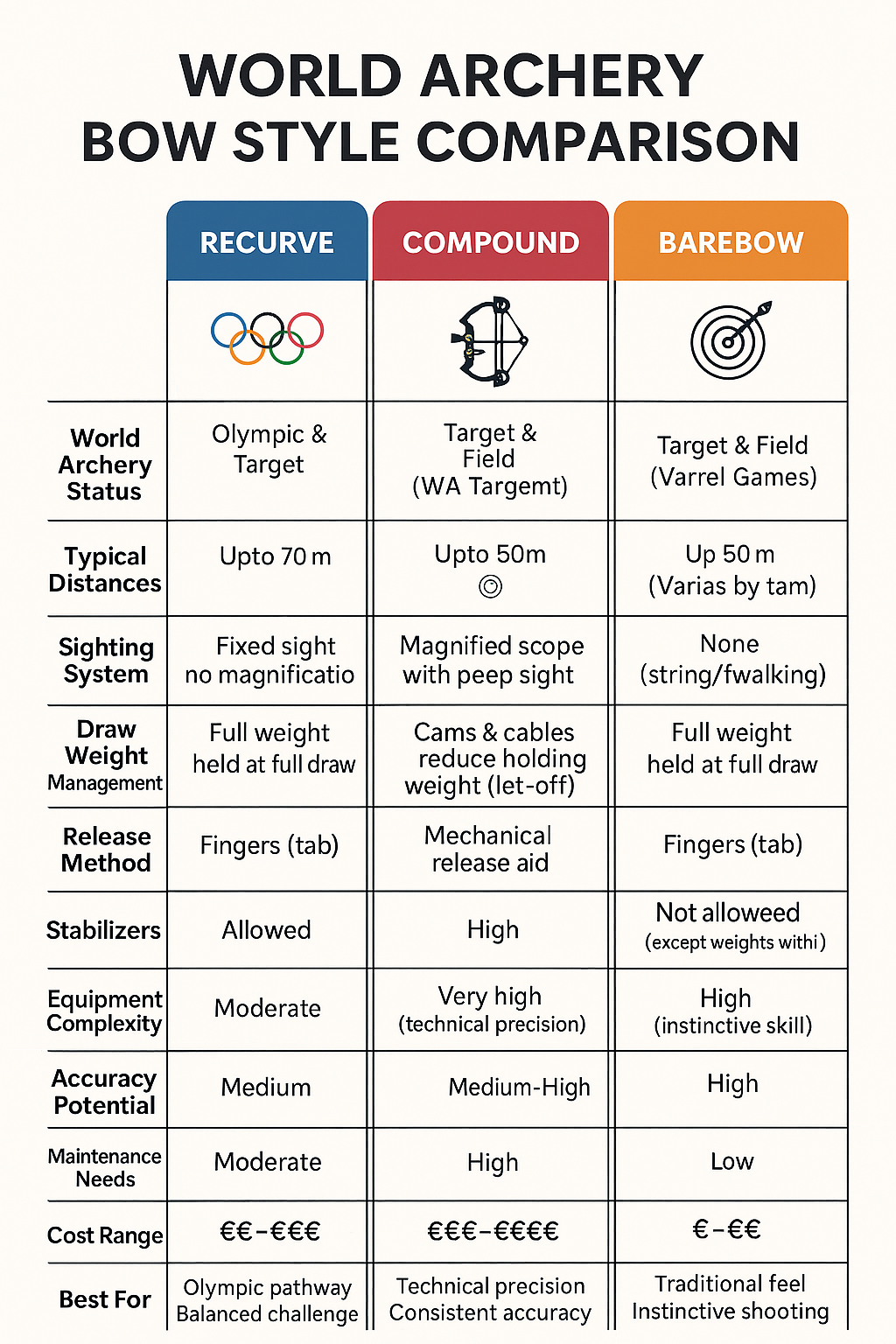 WORLD ARCHERY
BOW STYLE COMPARISON

| | RECURVE | COMPOUND | BAREBOW |
|---|---|---|---|
| World Archery Status | Olympic & Target | Target & Field (WA Targemt) | Target & Field (Varrel Games) |
| Typical Distances | Upto 70 m | Upto 50m | Up 50 m (Varias by tam) |
| Sighting System | Fixed sight no magnificatio | Magnified scope with peep sight | None (string/fwalking) |
| Draw Weight Management | Full weight held at full draw | Cams & cables reduce holding weight (let-off) | Full weight held at full draw |
| Release Method | Fingers (tab) | Mechanical release aid | Fingers (tab) |
| Stabilizers | Allowed | High | Not alloweed (except weights withi) |
| Equipment Complexity | Moderate | Very high (technical precision) | High (instinctive skill) |
| Accuracy Potential | Medium | Medium-High | High |
| Maintenance Needs | Moderate | High | Low |
| Cost Range | €€-€€€ | €€€-€€€€ | €-€€ |
| Best For | Olympic pathway Balanced challenge | Technical precision Consistent accuracy | Traditional feel Instinctive shooting |